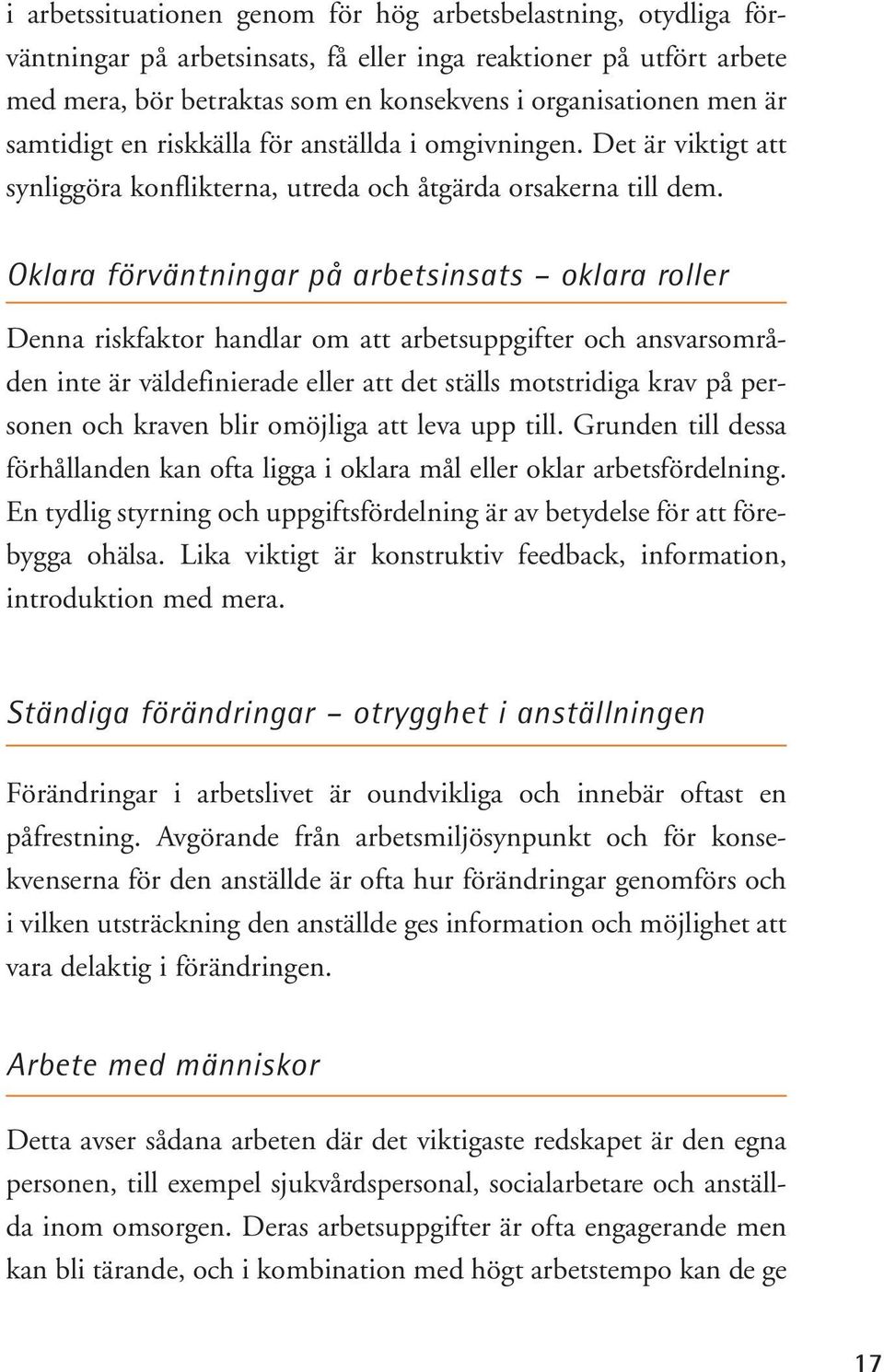 i arbetssituationen genom för hög arbetsbelastning, otydliga förväntningar på arbetsinsats, få eller inga reaktioner på utfört arbete med mera, bör betraktas som en konsekvens i organisationen men är samtidigt en riskkälla för anställda i omgivningen. Det är viktigt att synliggöra konflikterna, utreda och åtgärda orsakerna till dem.

Oklara förväntningar på arbetsinsats – oklara roller

Denna riskfaktor handlar om att arbetsuppgifter och ansvarsområden inte är väldefinierade eller att det ställs motstridiga krav på personen och kraven blir omöjliga att leva upp till. Grunden till dessa förhållanden kan ofta ligga i oklara mål eller oklar arbetsfördelning. En tydlig styrning och uppgiftsfördelning är av betydelse för att förebygga ohälsa. Lika viktigt är konstruktiv feedback, information, introduktion med mera.

Ständiga förändringar – otrygghet i anställningen

Förändringar i arbetslivet är oundvikliga och innebär oftast en påfrestning. Avgörande från arbetsmiljösynpunkt och för konsekvenserna för den anställde är ofta hur förändringar genomförs och i vilken utsträckning den anställde ges information och möjlighet att vara delaktig i förändringen.

Arbete med människor

Detta avser sådana arbeten där det viktigaste redskapet är den egna personen, till exempel sjukvårdspersonal, socialarbetare och anställda inom omsorgen. Deras arbetsuppgifter är ofta engagerande men kan bli tärande, och i kombination med högt arbetstempo kan de ge

17